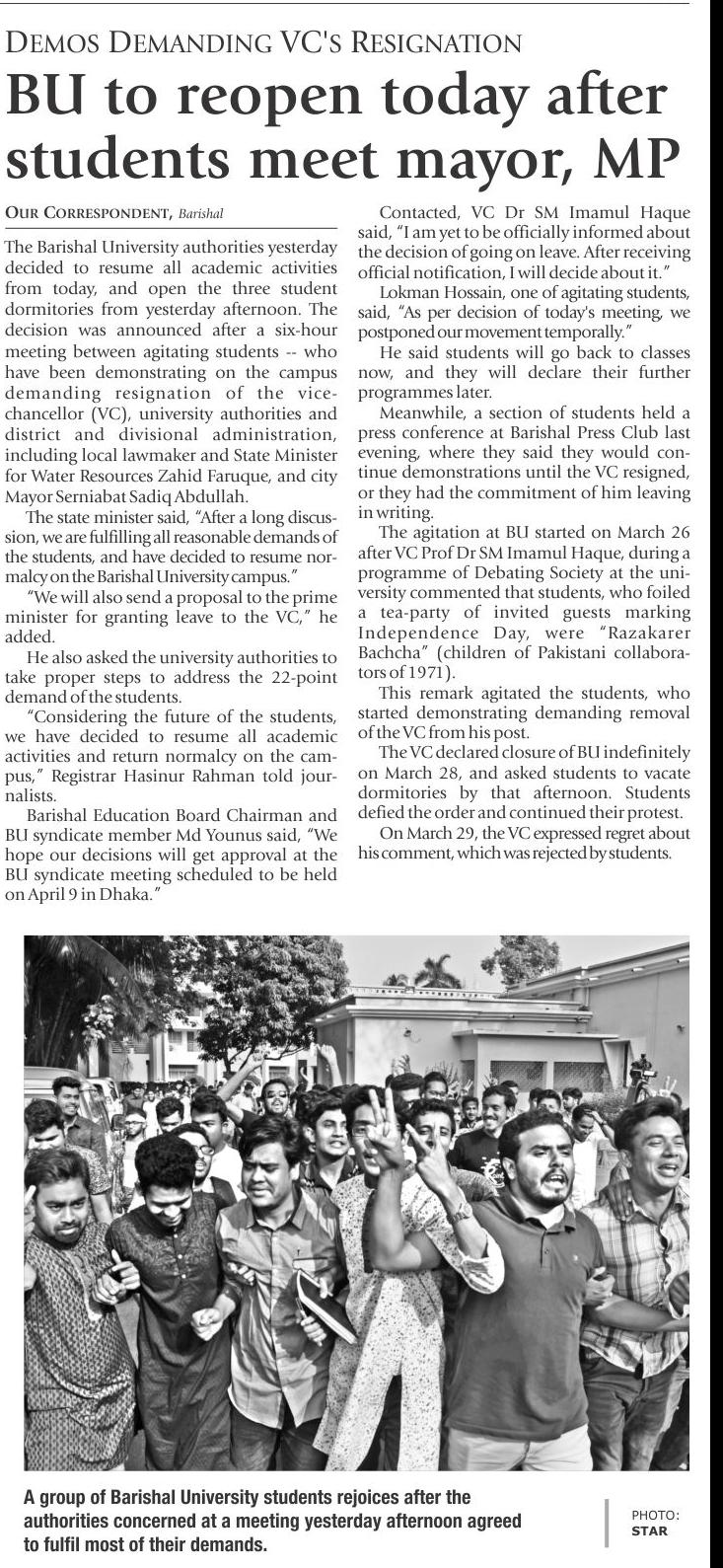 DEMOS DEMANDING VC'S RESIGNATION

BU to reopen today after students meet mayor, MP

OUR CORRESPONDENT, Barishal

The Barishal University authorities yesterday decided to resume all academic activities from today, and open the three student dormitories from yesterday afternoon. The decision was announced after a six-hour meeting between agitating students -- who have been demonstrating on the campus demanding resignation of the vice-chancellor (VC), university authorities and district and divisional administration, including local lawmaker and State Minister for Water Resources Zahid Faruque, and city Mayor Serniabat Sadiq Abdullah.

The state minister said, "After a long discussion, we are fulfilling all reasonable demands of the students, and have decided to resume normalcy on the Barishal University campus."

"We will also send a proposal to the prime minister for granting leave to the VC," he added.

He also asked the university authorities to take proper steps to address the 22-point demand of the students.

"Considering the future of the students, we have decided to resume all academic activities and return normalcy on the campus," Registrar Hasinur Rahman told journalists.

Barishal Education Board Chairman and BU syndicate member Md Younus said, "We hope our decisions will get approval at the BU syndicate meeting scheduled to be held on April 9 in Dhaka."

Contacted, VC Dr SM Imamul Haque said, "I am yet to be officially informed about the decision of going on leave. After receiving official notification, I will decide about it."

Lokman Hossain, one of agitating students, said, "As per decision of today's meeting, we postponed our movement temporally."

He said students will go back to classes now, and they will declare their further programmes later.

Meanwhile, a section of students held a press conference at Barishal Press Club last evening, where they said they would continue demonstrations until the VC resigned, or they had the commitment of him leaving in writing.

The agitation at BU started on March 26 after VC Prof Dr SM Imamul Haque, during a programme of Debating Society at the university commented that students, who foiled a tea-party of invited guests marking Independence Day, were "Razakarer Bachcha" (children of Pakistani collaborators of 1971).

This remark agitated the students, who started demonstrating demanding removal of the VC from his post.

The VC declared closure of BU indefinitely on March 28, and asked students to vacate dormitories by that afternoon. Students defied the order and continued their protest.

On March 29, the VC expressed regret about his comment, which was rejected by students.

A group of Barishal University students rejoices after the authorities concerned at a meeting yesterday afternoon agreed to fulfil most of their demands.

PHOTO: STAR